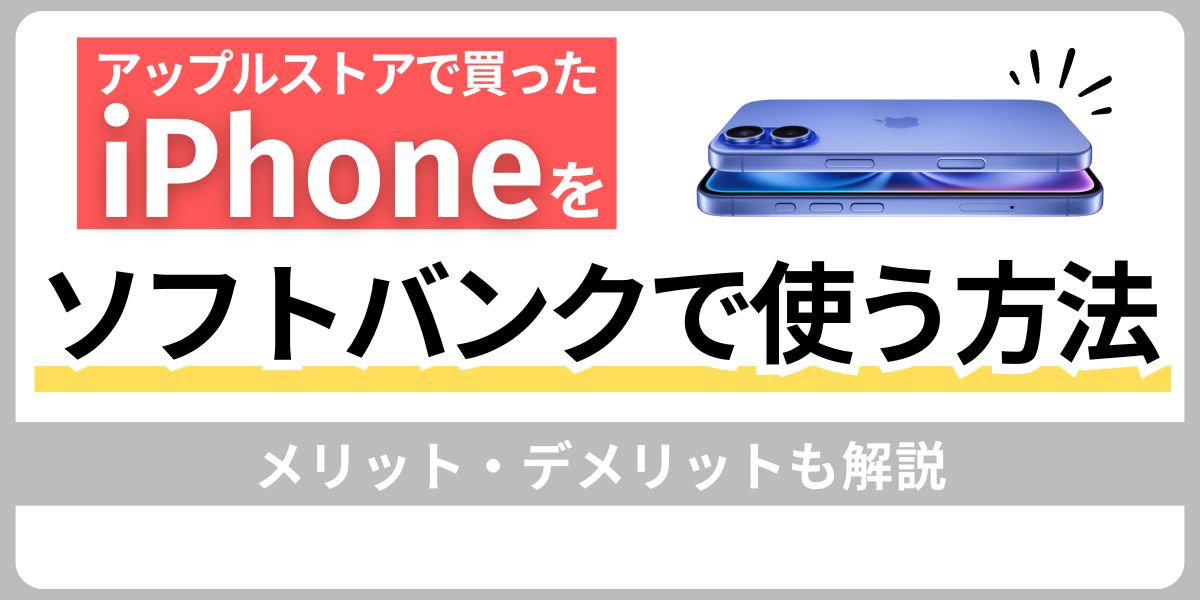 アップルストアで買った
iPhoneを
ソフトバンクで使う方法

メリット・デメリットも解説